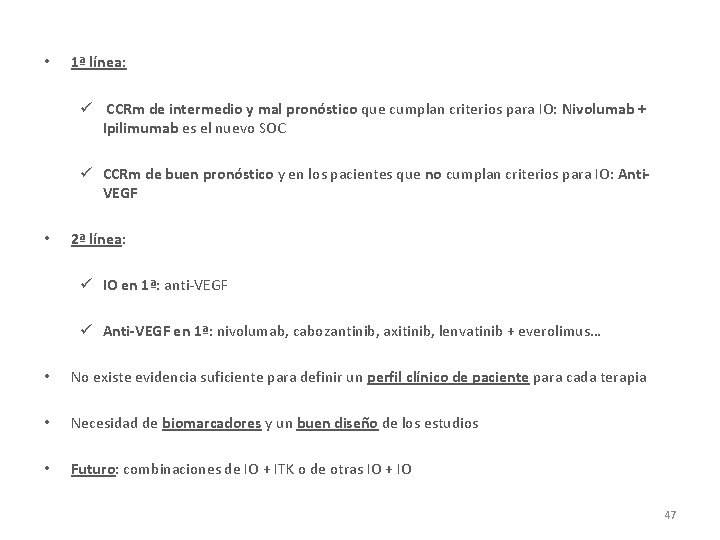 • 1ª línea:

✓ CCRm de intermedio y mal pronóstico que cumplan criterios para IO: Nivolumab + Ipilimumab es el nuevo SOC

✓ CCRm de buen pronóstico y en los pacientes que no cumplan criterios para IO: Anti-VEGF

• 2ª línea:

✓ IO en 1ª: anti-VEGF

✓ Anti-VEGF en 1ª: nivolumab, cabozantinib, axitinib, lenvatinib + everolimus…

• No existe evidencia suficiente para definir un perfil clínico de paciente para cada terapia

• Necesidad de biomarcadores y un buen diseño de los estudios

• Futuro: combinaciones de IO + ITK o de otras IO + IO

47